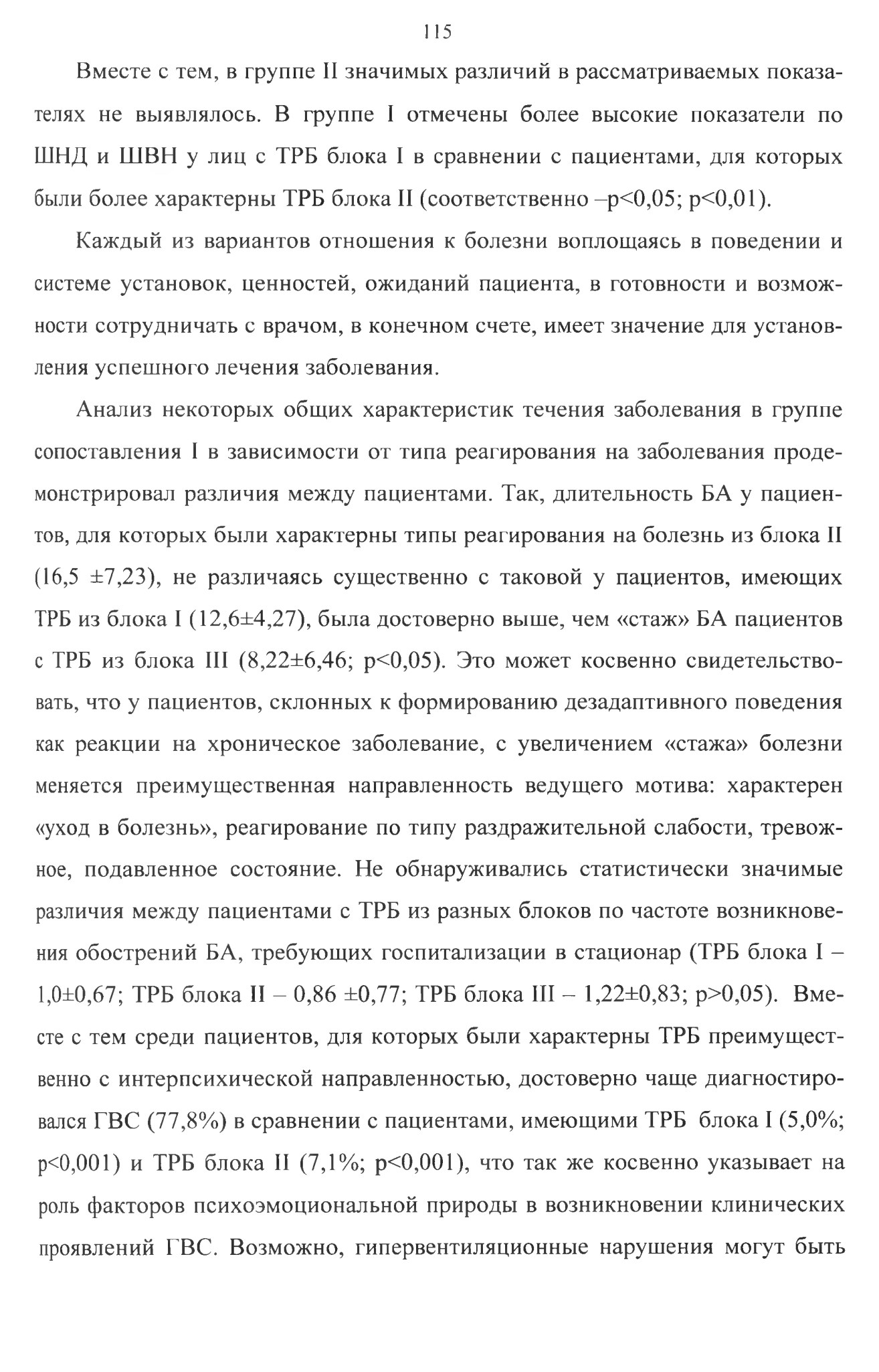 115

Вместе с тем, в группе II значимых различий в рассматриваемых показателях не выявлялось. В группе I отмечены более высокие показатели по ШНД и ШВН у лиц с ТРБ блока I в сравнении с пациентами, для которых были более характерны ТРБ блока II (соответственно –p<0,05; p<0,01).

Каждый из вариантов отношения к болезни воплощаясь в поведении и системе установок, ценностей, ожиданий пациента, в готовности и возможности сотрудничать с врачом, в конечном счете, имеет значение для установления успешного лечения заболевания.

Анализ некоторых общих характеристик течения заболевания в группе сопоставления I в зависимости от типа реагирования на заболевания продемонстрировал различия между пациентами. Так, длительность БА у пациентов, для которых были характерны типы реагирования на болезнь из блока II (16,5 ±7,23), не различаясь существенно с таковой у пациентов, имеющих ТРБ из блока I (12,6±4,27), была достоверно выше, чем «стаж» БА пациентов с ТРБ из блока III (8,22±6,46; p<0,05). Это может косвенно свидетельствовать, что у пациентов, склонных к формированию дезадаптивного поведения как реакции на хроническое заболевание, с увеличением «стажа» болезни меняется преимущественная направленность ведущего мотива: характерен «уход в болезнь», реагирование по типу раздражительной слабости, тревожное, подавленное состояние. Не обнаруживались статистически значимые различия между пациентами с ТРБ из разных блоков по частоте возникновения обострений БА, требующих госпитализации в стационар (ТРБ блока I – 1,0±0,67; ТРБ блока II – 0,86 ±0,77; ТРБ блока III – 1,22±0,83; p>0,05). Вместе с тем среди пациентов, для которых были характерны ТРБ преимущественно с интерпсихической направленностью, достоверно чаще диагностировался ГВС (77,8%) в сравнении с пациентами, имеющими ТРБ блока I (5,0%; p<0,001) и ТРБ блока II (7,1%; p<0,001), что так же косвенно указывает на роль факторов психоэмоциональной природы в возникновении клинических проявлений ГВС. Возможно, гипервентиляционные нарушения могут быть